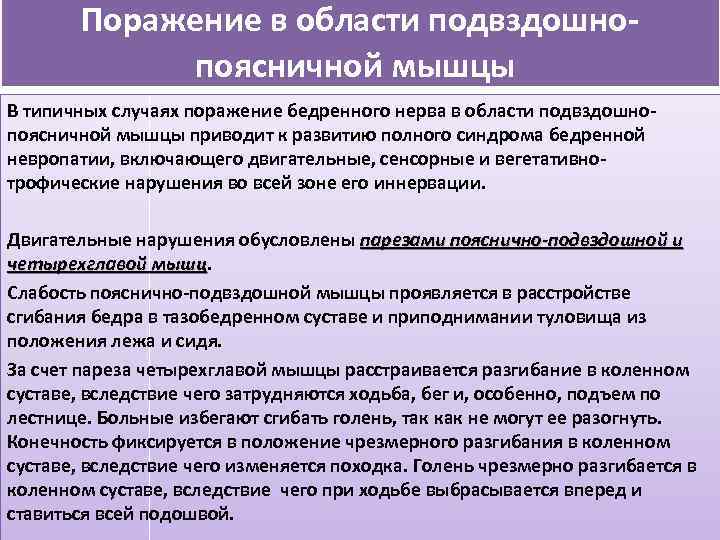 Поражение в области подвздошно-поясничной мышцы

В типичных случаях поражение бедренного нерва в области подвздошно-поясничной мышцы приводит к развитию полного синдрома бедренной невропатии, включающего двигательные, сенсорные и вегетативно-трофические нарушения во всей зоне его иннервации.

Двигательные нарушения обусловлены парезами пояснично-подвздошной и четырехглавой мышц.

Слабость пояснично-подвздошной мышцы проявляется в расстройстве сгибания бедра в тазобедренном суставе и приподнимании туловища из положения лежа и сидя.

За счет пареза четырехглавой мышцы расстраивается разгибание в коленном суставе, вследствие чего затрудняются ходьба, бег и, особенно, подъем по лестнице. Больные избегают сгибать голень, так как не могут ее разогнуть. Конечность фиксируется в положение чрезмерного разгибания в коленном суставе, вследствие чего изменяется походка. Голень чрезмерно разгибается в коленном суставе, вследствие чего при ходьбе выбрасывается вперед и ставиться всей подошвой.